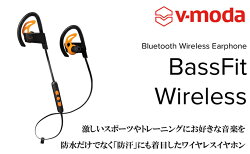 v-moda

Bluetooth Wireless Earphone

BassFit Wireless

激しいスポーツやトレーニングにお好きな音楽を
防水だけでなく「防汗」にも着目したワイヤレスイヤホン